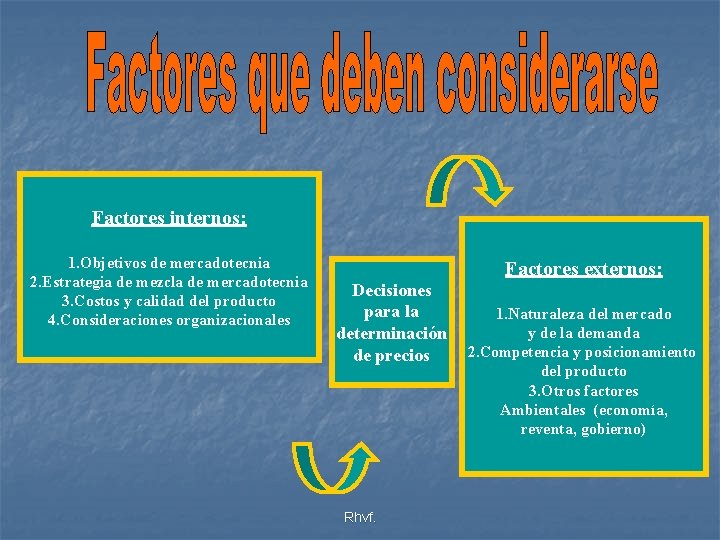 Factores que deben considerarse

Factores internos:

1.Objetivos de mercadotecnia
2.Estrategia de mezcla de mercadotecnia
3.Costos y calidad del producto
4.Consideraciones organizacionales

Decisiones para la determinación de precios

Factores externos:

1.Naturaleza del mercado y de la demanda
2.Competencia y posicionamiento del producto
3.Otros factores Ambientales (economía, reventa, gobierno)

Rhvf.